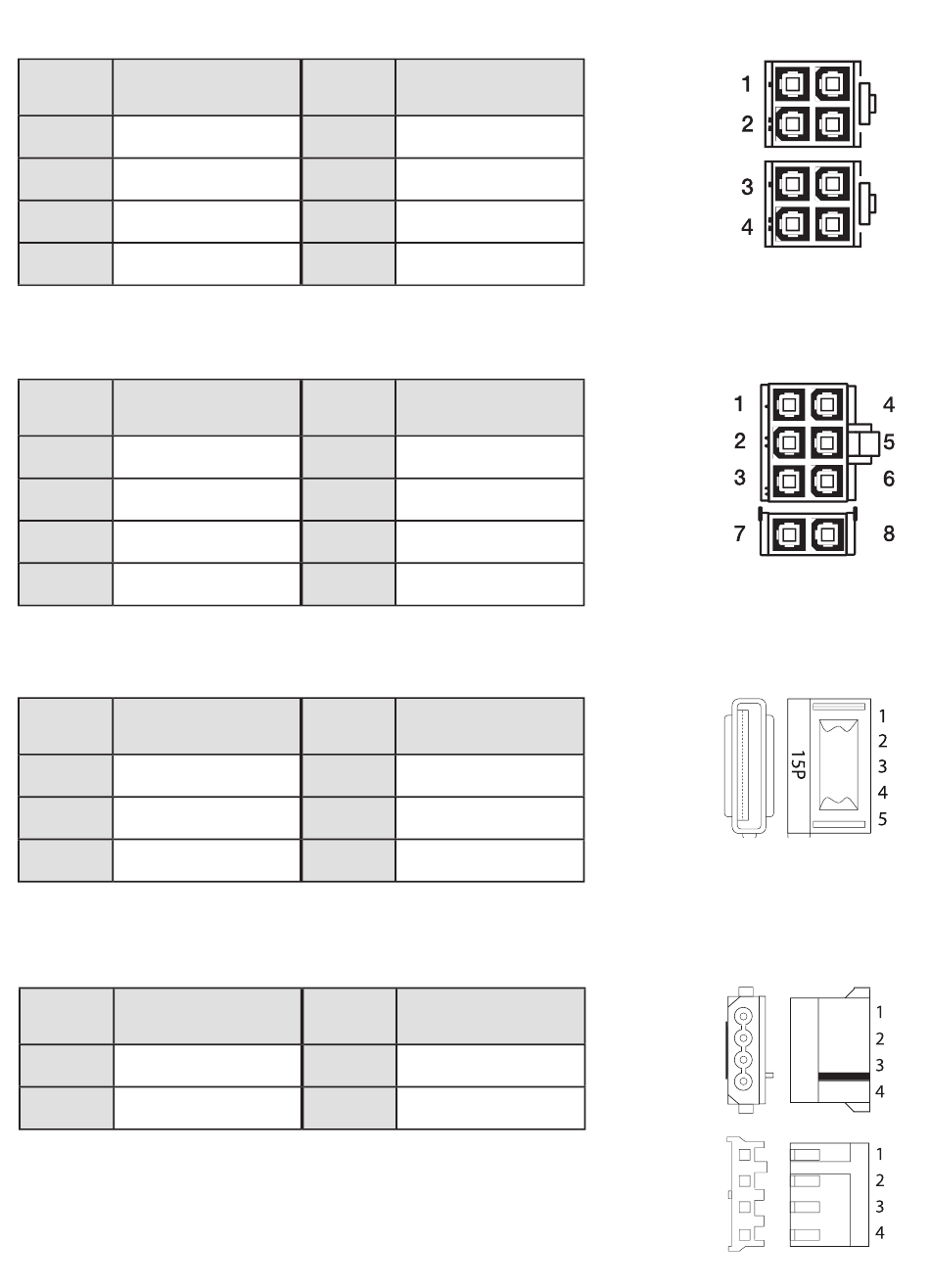 1
2
3
4

1
2
3
4
5
6
7
8

15P
1
2
3
4
5

1
2
3
4

1
2
3
4